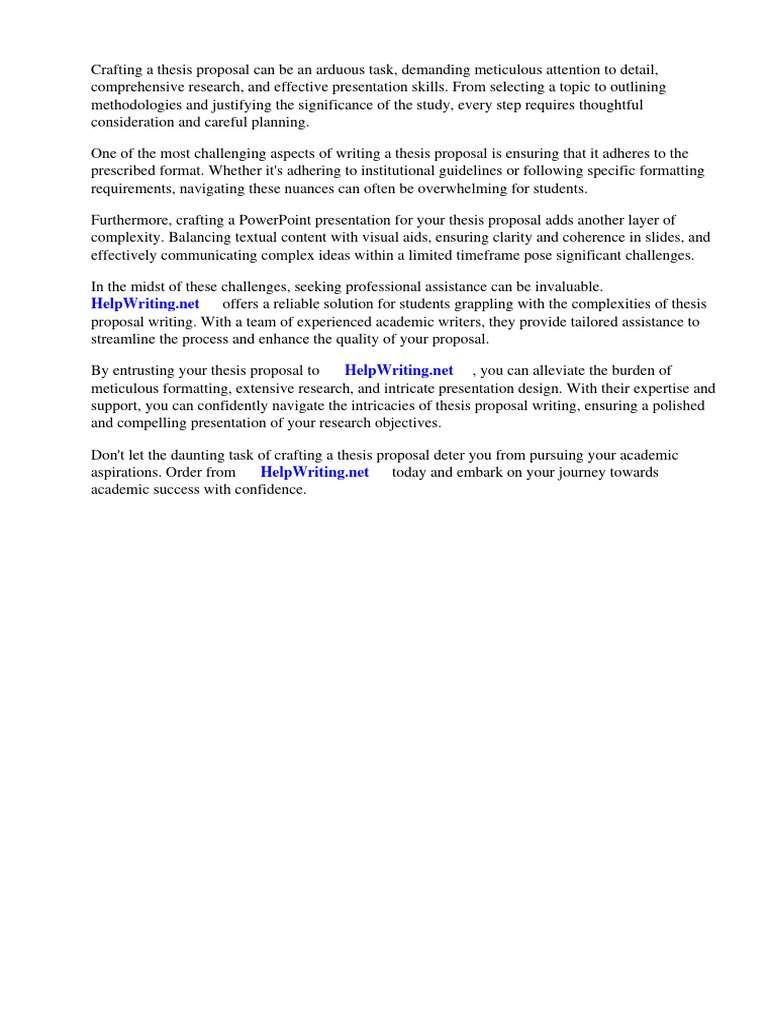 Crafting a thesis proposal can be an arduous task, demanding meticulous attention to detail, comprehensive research, and effective presentation skills. From selecting a topic to outlining methodologies and justifying the significance of the study, every step requires thoughtful consideration and careful planning.

One of the most challenging aspects of writing a thesis proposal is ensuring that it adheres to the prescribed format. Whether it's adhering to institutional guidelines or following specific formatting requirements, navigating these nuances can often be overwhelming for students.

Furthermore, crafting a PowerPoint presentation for your thesis proposal adds another layer of complexity. Balancing textual content with visual aids, ensuring clarity and coherence in slides, and effectively communicating complex ideas within a limited timeframe pose significant challenges.

In the midst of these challenges, seeking professional assistance can be invaluable. HelpWriting.net offers a reliable solution for students grappling with the complexities of thesis proposal writing. With a team of experienced academic writers, they provide tailored assistance to streamline the process and enhance the quality of your proposal.

By entrusting your thesis proposal to HelpWriting.net , you can alleviate the burden of meticulous formatting, extensive research, and intricate presentation design. With their expertise and support, you can confidently navigate the intricacies of thesis proposal writing, ensuring a polished and compelling presentation of your research objectives.

Don't let the daunting task of crafting a thesis proposal deter you from pursuing your academic aspirations. Order from HelpWriting.net today and embark on your journey towards academic success with confidence.